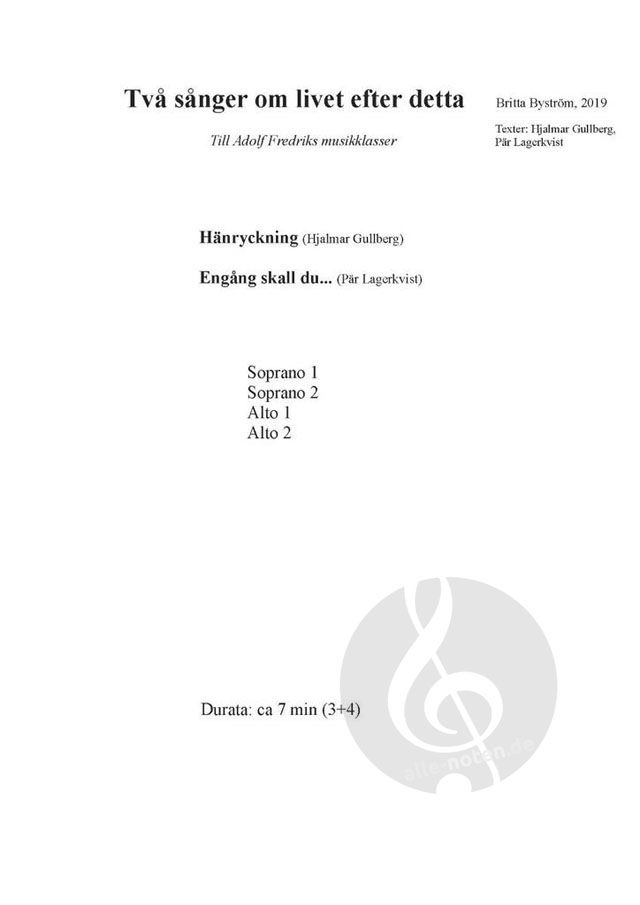 Två sånger om livet efter detta

Till Adolf Fredriks musikklasser

Britta Byström, 2019

Texter: Hjalmar Gullberg, Pär Lagerkvist

Hänryckning (Hjalmar Gullberg)

Engång skall du... (Pär Lagerkvist)

Soprano 1
Soprano 2
Alto 1
Alto 2

Durata: ca 7 min (3+4)

alle-noten.de